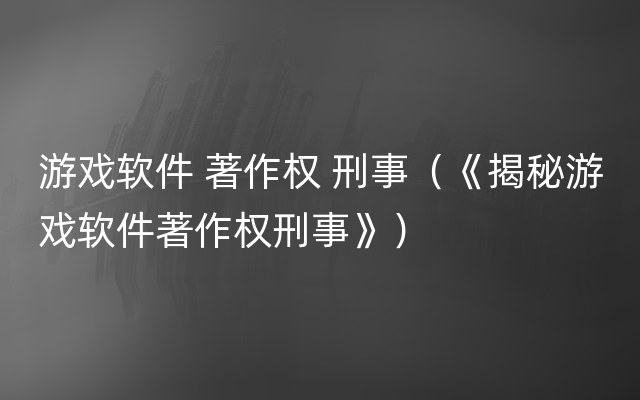 游戏软件 著作权 刑事（《揭秘游戏软件著作权刑事》）